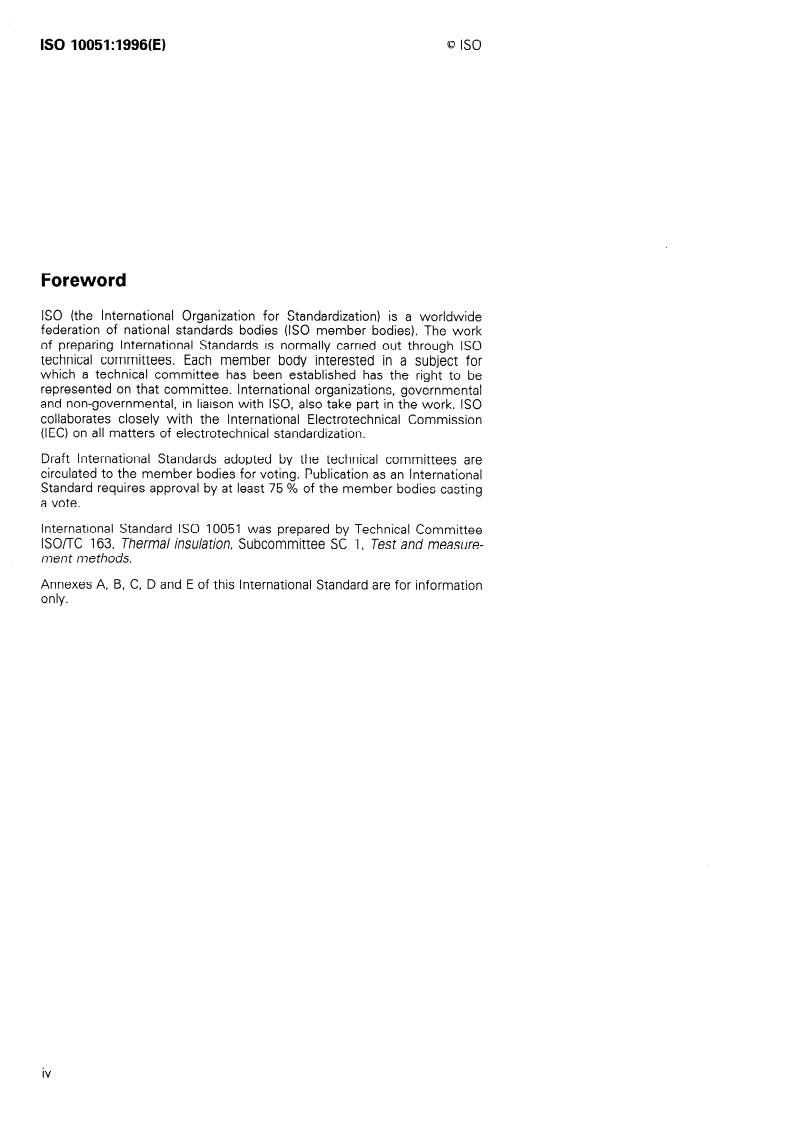 ISO 10051:1996(E)

© ISO

Foreword

ISO (the International Organization for Standardization) is a worldwide federation of national standards bodies (ISO member bodies). The work of preparing International Standards is normally carried out through ISO technical committees. Each member body interested in a subject for which a technical committee has been established has the right to be represented on that committee. International organizations, governmental and non-governmental, in liaison with ISO, also take part in the work. ISO collaborates closely with the International Electrotechnical Commission (IEC) on all matters of electrotechnical standardization.

Draft International Standards adopted by the technical committees are circulated to the member bodies for voting. Publication as an International Standard requires approval by at least 75 % of the member bodies casting a vote.

International Standard ISO 10051 was prepared by Technical Committee ISO/TC 163, Thermal insulation, Subcommittee SC 1, Test and measurement methods.

Annexes A, B, C, D and E of this International Standard are for information only.

iv